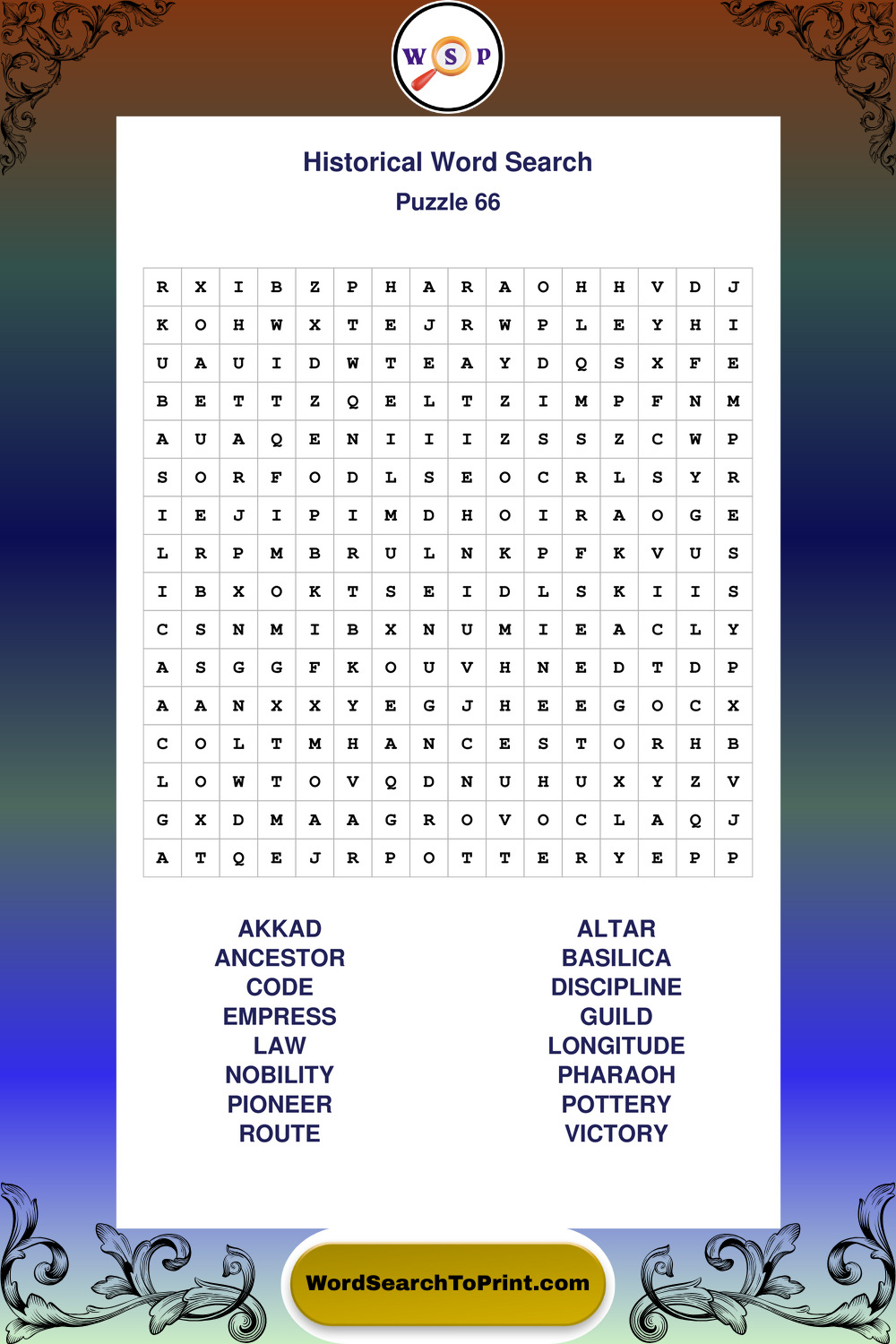 W S P

Historical Word Search
Puzzle 66

| R | X | I | B | Z | P | H | A | R | A | O | H | H | V | D | J |
|---|---|---|---|---|---|---|---|---|---|---|---|---|---|---|---|
| K | O | H | W | X | T | E | J | R | W | P | L | E | Y | H | I |
| U | A | U | I | D | W | T | E | A | Y | D | Q | S | X | F | E |
| B | E | T | T | Z | Q | E | L | T | Z | I | M | P | F | N | M |
| A | U | A | Q | E | N | I | I | I | Z | S | S | Z | C | W | P |
| S | O | R | F | O | D | L | S | E | O | C | R | L | S | Y | R |
| I | E | J | I | P | I | M | D | H | O | I | R | A | O | G | E |
| L | R | P | M | B | R | U | L | N | K | P | F | K | V | U | S |
| I | B | X | O | K | T | S | E | I | D | L | S | K | I | I | S |
| C | S | N | M | I | B | X | N | U | M | I | E | A | C | L | Y |
| A | S | G | G | F | K | O | U | V | H | N | E | D | T | D | P |
| A | A | N | X | X | Y | E | G | J | H | E | E | G | O | C | X |
| C | O | L | T | M | H | A | N | C | E | S | T | O | R | H | B |
| L | O | W | T | O | V | Q | D | N | U | H | U | X | Y | Z | V |
| G | X | D | M | A | A | G | R | O | V | O | C | L | A | Q | J |
| A | T | Q | E | J | R | P | O | T | T | E | R | Y | E | P | P |

AKKAD
ANCESTOR
CODE
EMPRESS
LAW
NOBILITY
PIONEER
ROUTE

ALTAR
BASILICA
DISCIPLINE
GUILD
LONGITUDE
PHARAOH
POTTERY
VICTORY

WordSearchToPrint.com